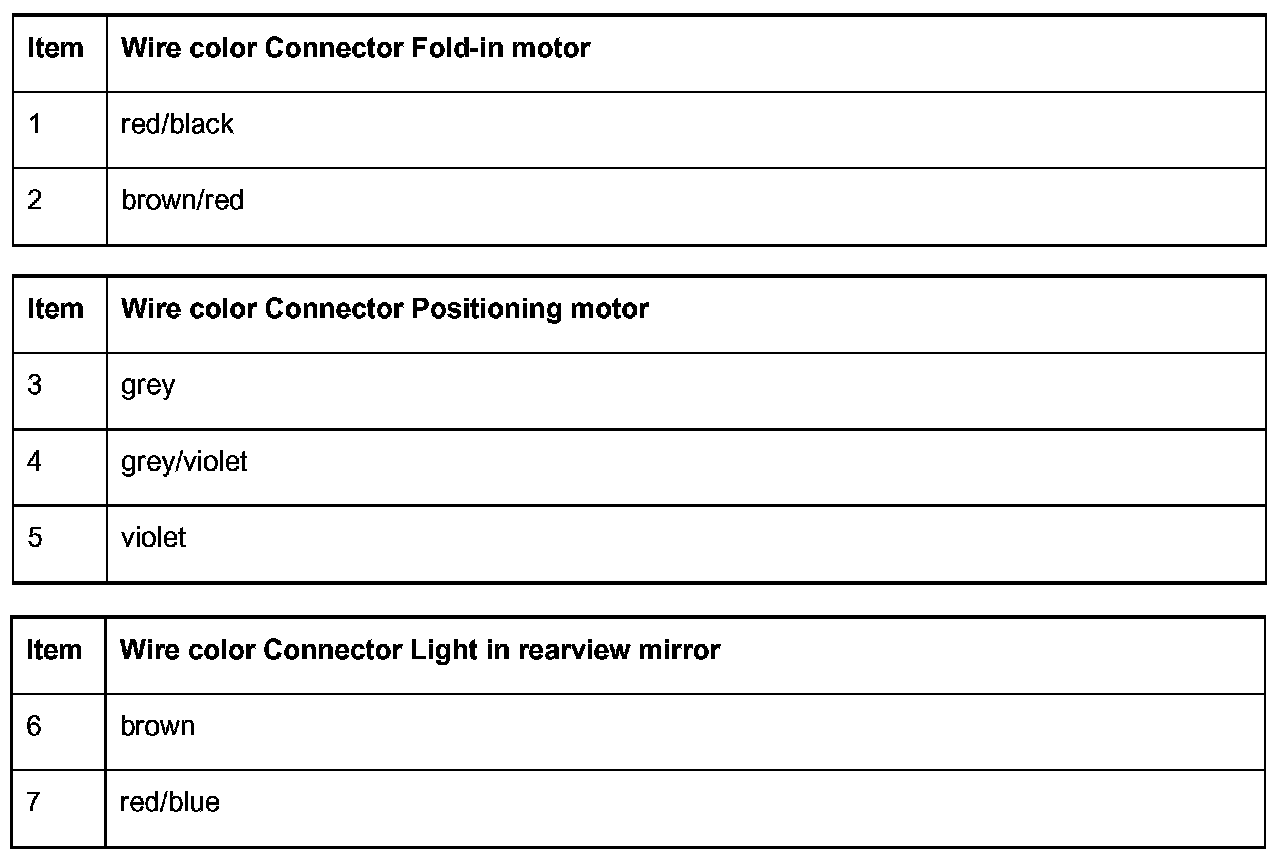 | Item | Wire color Connector Fold-in motor |
|---|---|
| 1 | red/black |
| 2 | brown/red |

| Item | Wire color Connector Positioning motor |
|---|---|
| 3 | grey |
| 4 | grey/violet |
| 5 | violet |

| Item | Wire color Connector Light in rearview mirror |
|---|---|
| 6 | brown |
| 7 | red/blue |